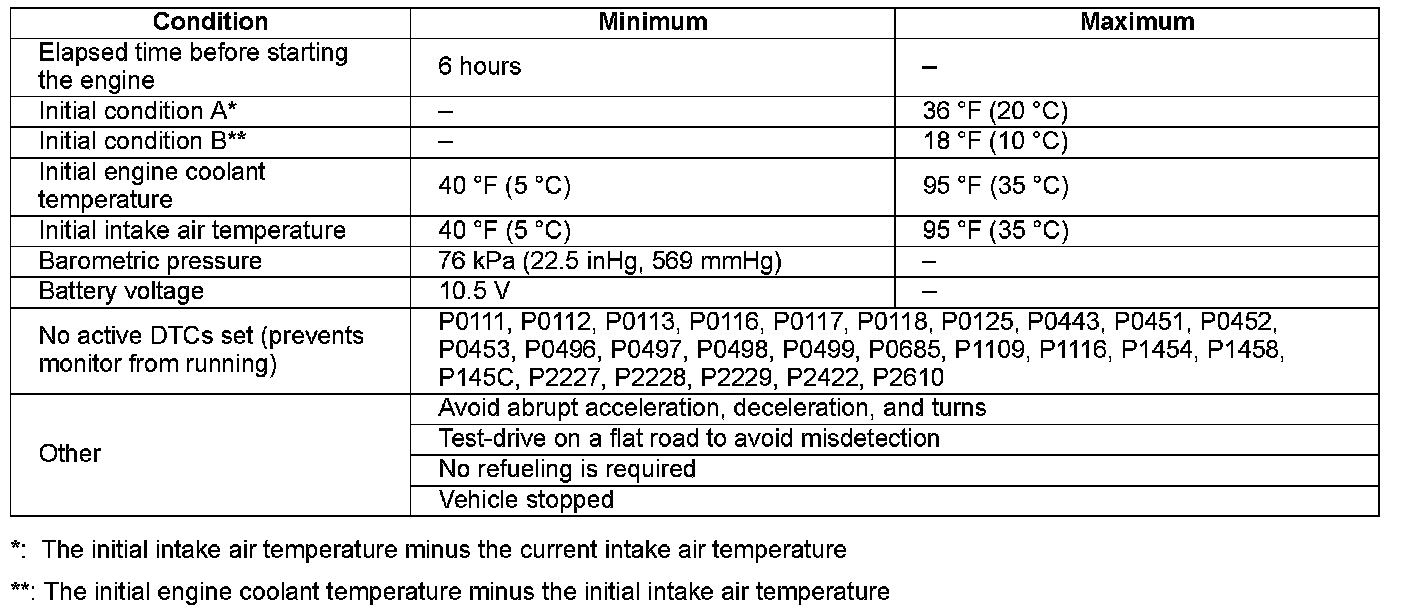 | Condition | Minimum | Maximum |
|---|---|---|
| Elapsed time before starting the engine | 6 hours | – |
| Initial condition A* | – | 36 °F (20 °C) |
| Initial condition B** | – | 18 °F (10 °C) |
| Initial engine coolant temperature | 40 °F (5 °C) | 95 °F (35 °C) |
| Initial intake air temperature | 40 °F (5 °C) | 95 °F (35 °C) |
| Barometric pressure | 76 kPa (22.5 inHg, 569 mmHg) | – |
| Battery voltage | 10.5 V | – |
| No active DTCs set (prevents monitor from running) | P0111, P0112, P0113, P0116, P0117, P0118, P0125, P0443, P0451, P0452, P0453, P0496, P0497, P0498, P0499, P0685, P1109, P1116, P1454, P1458, P145C, P2227, P2228, P2229, P2422, P2610 | |
| Other | Avoid abrupt acceleration, deceleration, and turns | |
| | Test-drive on a flat road to avoid misdetection | |
| | No refueling is required | |
| | Vehicle stopped | |

*: The initial intake air temperature minus the current intake air temperature

**: The initial engine coolant temperature minus the initial intake air temperature